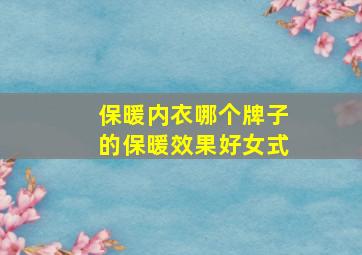 保暖内衣哪个牌子的保暖效果好女式